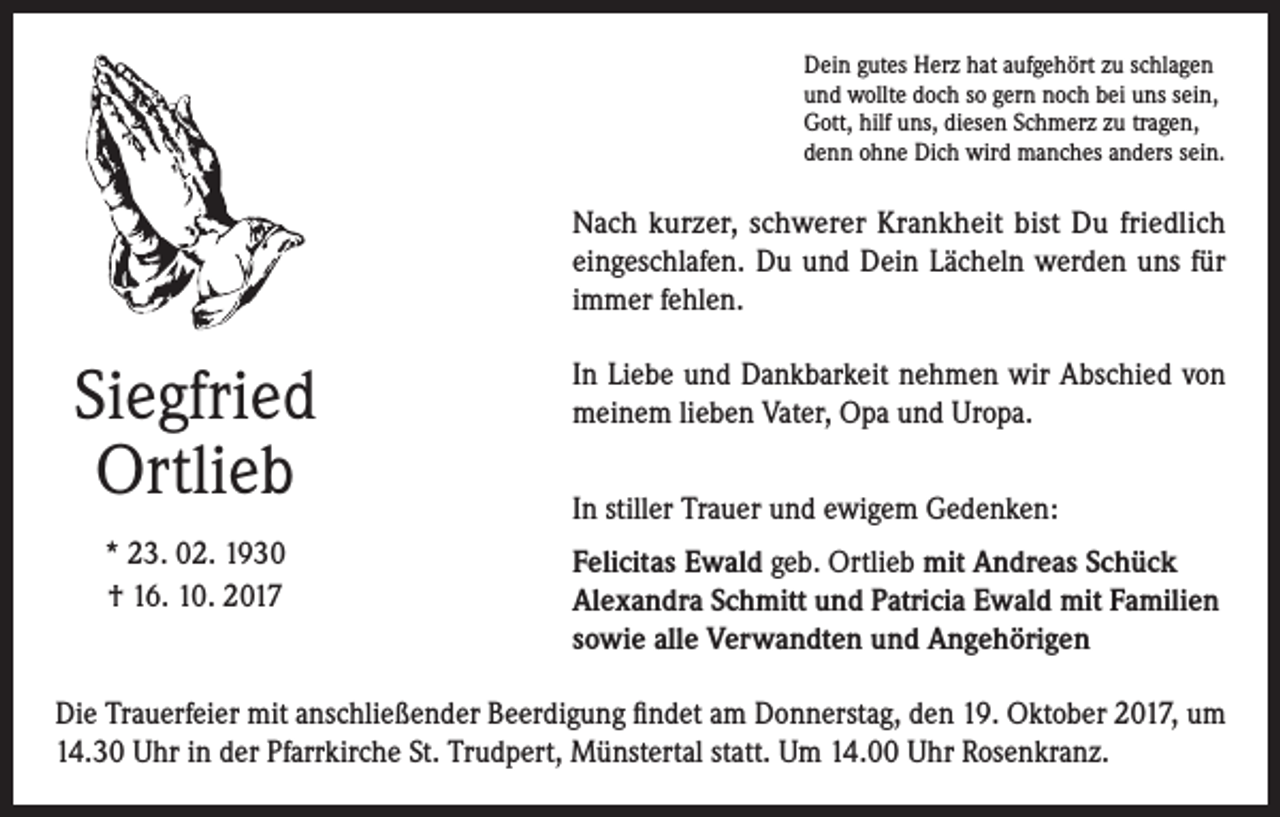 Dein gutes Herz hat aufgehört zu schlagen
und wollte doch so gern noch bei uns sein,
Gott, hilf uns, diesen Schmerz zu tragen,
denn ohne Dich wird manches anders sein.

Siegfried
Ortlieb

* 23. 02. 1930
† 16. 10. 2017

Nach kurzer, schwerer Krankheit bist Du friedlich eingeschlafen. Du und Dein Lächeln werden uns für immer fehlen.

In Liebe und Dankbarkeit nehmen wir Abschied von meinem lieben Vater, Opa und Uropa.

In stiller Trauer und ewigem Gedenken:

Felicitas Ewald geb. Ortlieb mit Andreas Schück
Alexandra Schmitt und Patricia Ewald mit Familien
sowie alle Verwandten und Angehörigen

Die Trauerfeier mit anschließender Beerdigung findet am Donnerstag, den 19. Oktober 2017, um 14.30 Uhr in der Pfarrkirche St. Trudpert, Münstertal statt. Um 14.00 Uhr Rosenkranz.